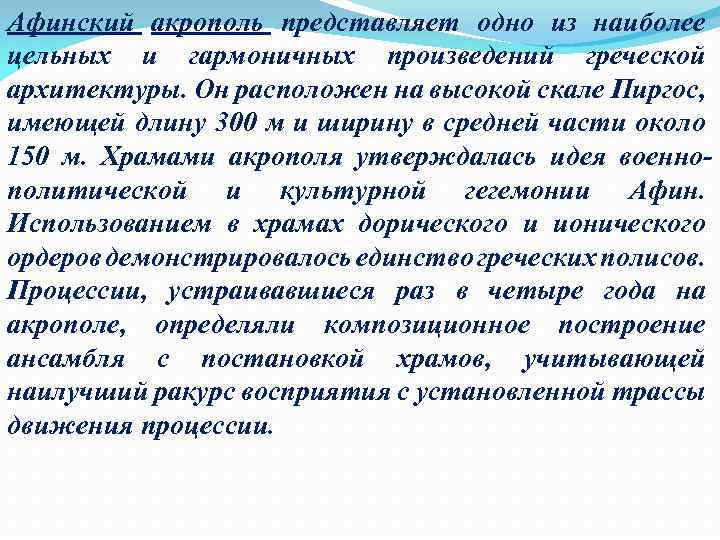 Афинский акрополь представляет одно из наиболее цельных и гармоничных произведений греческой архитектуры. Он расположен на высокой скале Пиргос, имеющей длину 300 м и ширину в средней части около 150 м. Храмами акрополя утверждалась идея военно-политической и культурной гегемонии Афин. Использованием в храмах дорического и ионического ордеров демонстрировалось единство греческих полисов. Процессии, устраивавшиеся раз в четыре года на акрополе, определяли композиционное построение ансамбля с постановкой храмов, учитывающей наилучший ракурс восприятия с установленной трассы движения процессии.